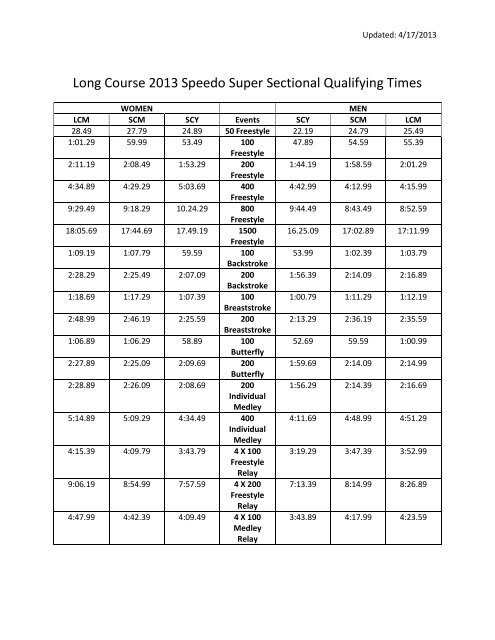 Updated: 4/17/2013

Long Course 2013 Speedo Super Sectional Qualifying Times

| WOMEN | | | | MEN | | |
|---|---|---|---|---|---|---|
| LCM | SCM | SCY | Events | SCY | SCM | LCM |
| 28.49 | 27.79 | 24.89 | 50 Freestyle | 22.19 | 24.79 | 25.49 |
| 1:01.29 | 59.99 | 53.49 | 100 Freestyle | 47.89 | 54.59 | 55.39 |
| 2:11.19 | 2:08.49 | 1:53.29 | 200 Freestyle | 1:44.19 | 1:58.59 | 2:01.29 |
| 4:34.89 | 4:29.29 | 5:03.69 | 400 Freestyle | 4:42.99 | 4:12.99 | 4:15.99 |
| 9:29.49 | 9:18.29 | 10.24.29 | 800 Freestyle | 9:44.49 | 8:43.49 | 8:52.59 |
| 18:05.69 | 17:44.69 | 17.49.19 | 1500 Freestyle | 16.25.09 | 17:02.89 | 17:11.99 |
| 1:09.19 | 1:07.79 | 59.59 | 100 Backstroke | 53.99 | 1:02.39 | 1:03.79 |
| 2:28.29 | 2:25.49 | 2:07.09 | 200 Backstroke | 1:56.39 | 2:14.09 | 2:16.89 |
| 1:18.69 | 1:17.29 | 1:07.39 | 100 Breaststroke | 1:00.79 | 1:11.29 | 1:12.19 |
| 2:48.99 | 2:46.19 | 2:25.59 | 200 Breaststroke | 2:13.29 | 2:36.19 | 2:35.59 |
| 1:06.89 | 1:06.29 | 58.89 | 100 Butterfly | 52.69 | 59.59 | 1:00.99 |
| 2:27.89 | 2:25.09 | 2:09.69 | 200 Butterfly | 1:59.69 | 2:14.09 | 2:14.99 |
| 2:28.89 | 2:26.09 | 2:08.69 | 200 Individual Medley | 1:56.29 | 2:14.39 | 2:16.69 |
| 5:14.89 | 5:09.29 | 4:34.49 | 400 Individual Medley | 4:11.69 | 4:48.99 | 4:51.29 |
| 4:15.39 | 4:09.79 | 3:43.79 | 4 X 100 Freestyle Relay | 3:19.29 | 3:47.39 | 3:52.99 |
| 9:06.19 | 8:54.99 | 7:57.59 | 4 X 200 Freestyle Relay | 7:13.39 | 8:14.99 | 8:26.89 |
| 4:47.99 | 4:42.39 | 4:09.49 | 4 X 100 Medley Relay | 3:43.89 | 4:17.99 | 4:23.59 |